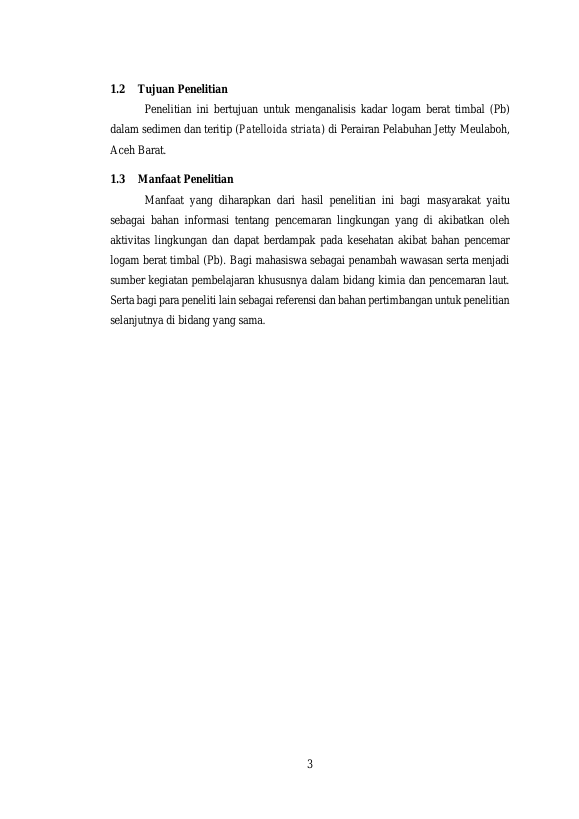 1.2 Tujuan Penelitian

Penelitian ini bertujuan untuk menganalisis kadar logam berat timbal (Pb) dalam sedimen dan teritip (Patelloida striata) di Perairan Pelabuhan Jetty Meulaboh, Aceh Barat.

1.3 Manfaat Penelitian

Manfaat yang diharapkan dari hasil penelitian ini bagi masyarakat yaitu sebagai bahan informasi tentang pencemaran lingkungan yang di akibatkan oleh aktivitas lingkungan dan dapat berdampak pada kesehatan akibat bahan pencemar logam berat timbal (Pb). Bagi mahasiswa sebagai penambah wawasan serta menjadi sumber kegiatan pembelajaran khususnya dalam bidang kimia dan pencemaran laut. Serta bagi para peneliti lain sebagai referensi dan bahan pertimbangan untuk penelitian selanjutnya di bidang yang sama.

3